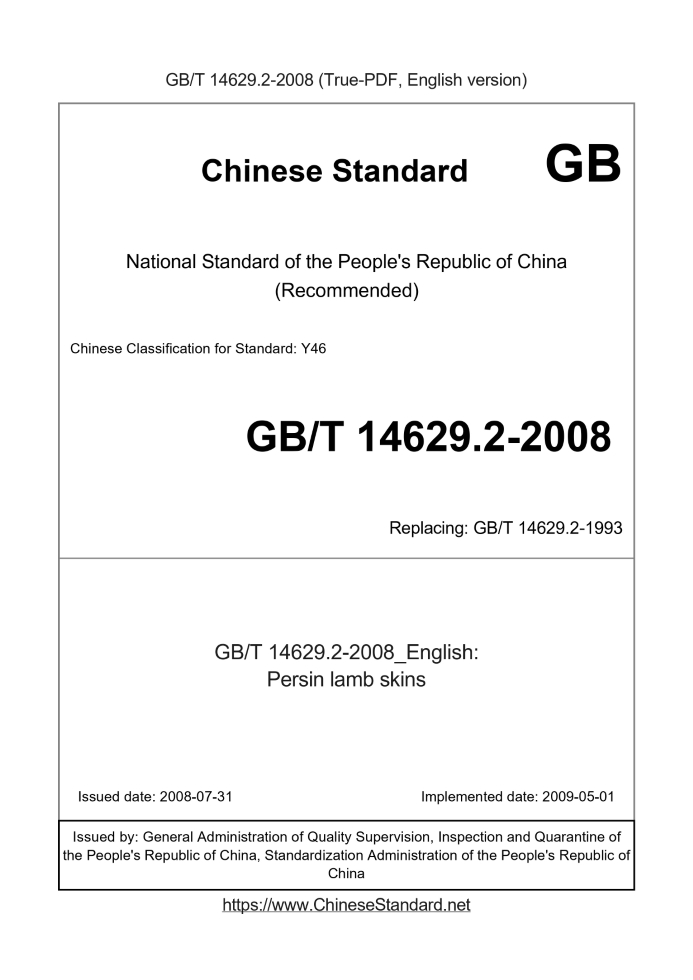 GB/T 14629.2-2008 (True-PDF, English version)

Chinese Standard GB

National Standard of the People's Republic of China
(Recommended)

Chinese Classification for Standard: Y46

GB/T 14629.2-2008

Replacing: GB/T 14629.2-1993

GB/T 14629.2-2008_English:
Persin lamb skins

Issued date: 2008-07-31

Implemented date: 2009-05-01

Issued by: General Administration of Quality Supervision, Inspection and Quarantine of the People's Republic of China, Standardization Administration of the People's Republic of China

https://www.ChineseStandard.net